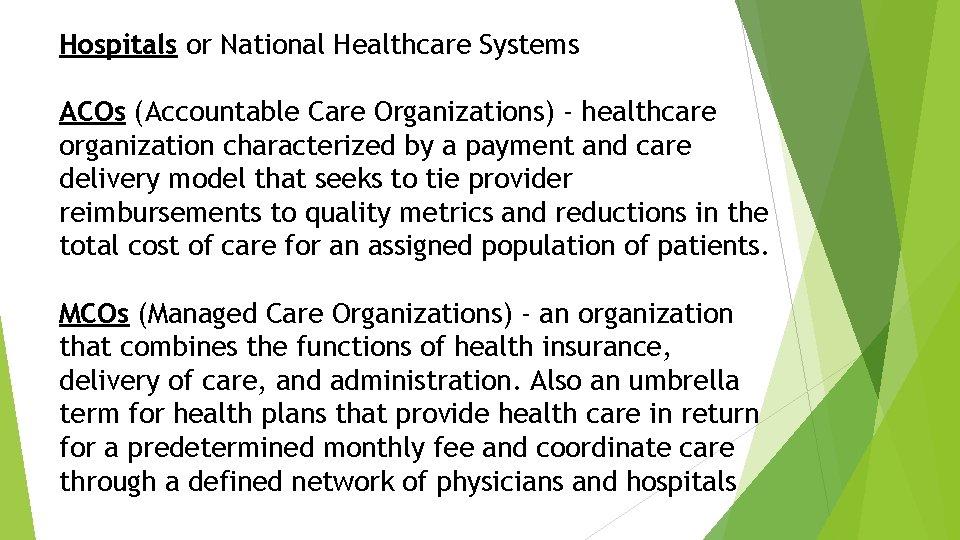 Hospitals or National Healthcare Systems

ACOs (Accountable Care Organizations) - healthcare organization characterized by a payment and care delivery model that seeks to tie provider reimbursements to quality metrics and reductions in the total cost of care for an assigned population of patients.

MCOs (Managed Care Organizations) - an organization that combines the functions of health insurance, delivery of care, and administration. Also an umbrella term for health plans that provide health care in return for a predetermined monthly fee and coordinate care through a defined network of physicians and hospitals